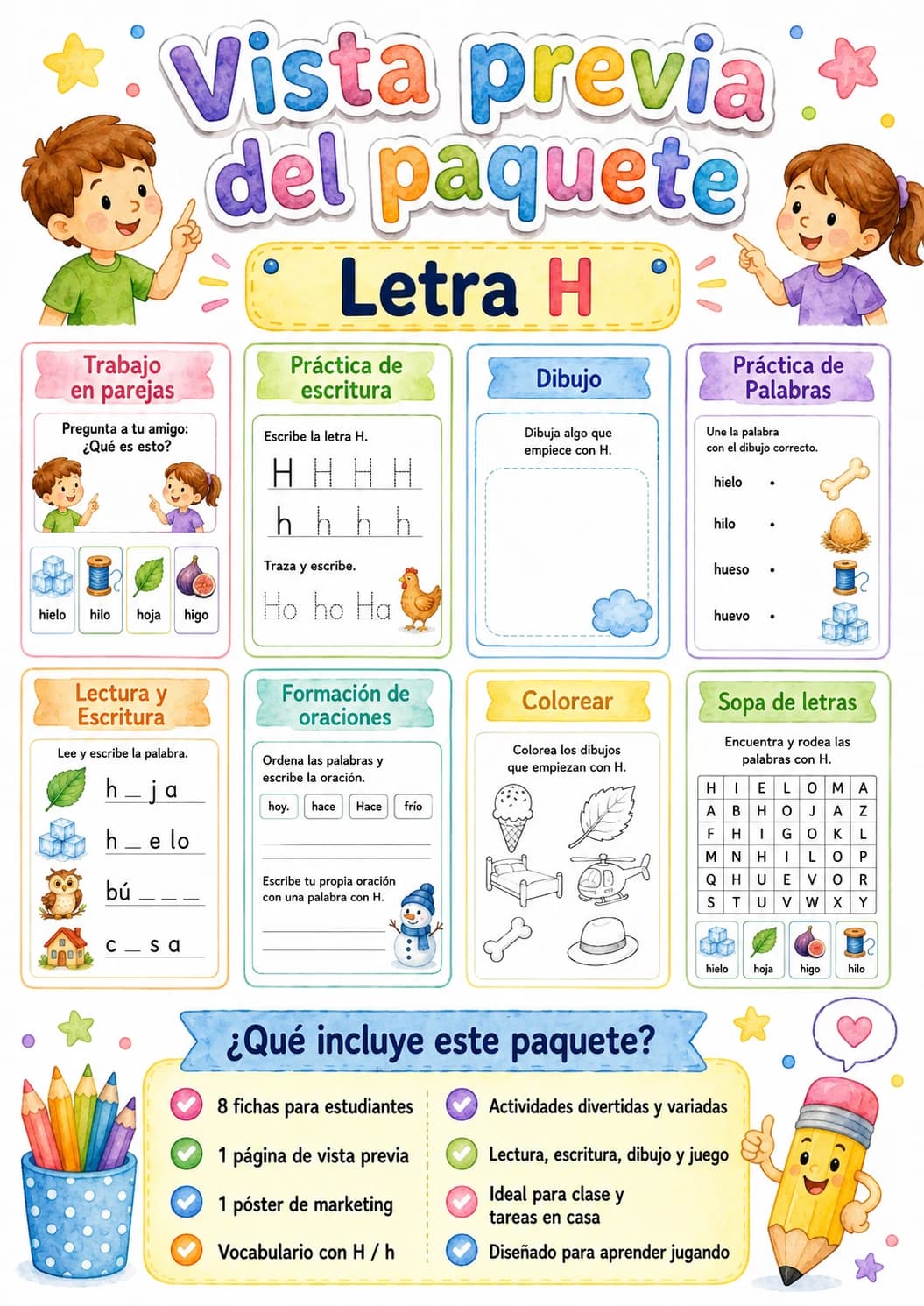 Vista previa del paquete

Letra H

Trabajo en parejas

Pregunta a tu amigo: ¿Qué es esto?

hielo hilo hoja higo

Práctica de escritura

Escribe la letra H.

H H H H

h h h h

Traza y escribe.

Ho ho Ha

Dibujo

Dibuja algo que empiece con H.

Práctica de Palabras

Une la palabra con el dibujo correcto.

hielo •

hilo •

hueso •

huevo •

Lectura y Escritura

Lee y escribe la palabra.

h _ j a

h _ e lo

bú _ _ _

c _ s a

Formación de oraciones

Ordena las palabras y escribe la oración.

hoy. hace Hace frío

Escribe tu propia oración con una palabra con H.

Colorear

Colorea los dibujos que empiezan con H.

Sopa de letras

Encuentra y rodea las palabras con H.

| H | I | E | L | O | M | A |
|---|---|---|---|---|---|---|
| A | B | H | O | J | A | Z |
| F | H | I | G | O | K | L |
| M | N | H | I | L | O | P |
| Q | H | U | E | V | O | R |
| S | T | U | V | W | X | Y |

hielo hoja higo hilo

¿Qué incluye este paquete?

8 fichas para estudiantes

1 página de vista previa

1 póster de marketing

Vocabulario con H / h

Actividades divertidas y variadas

Lectura, escritura, dibujo y juego

Ideal para clase y tareas en casa

Diseñado para aprender jugando